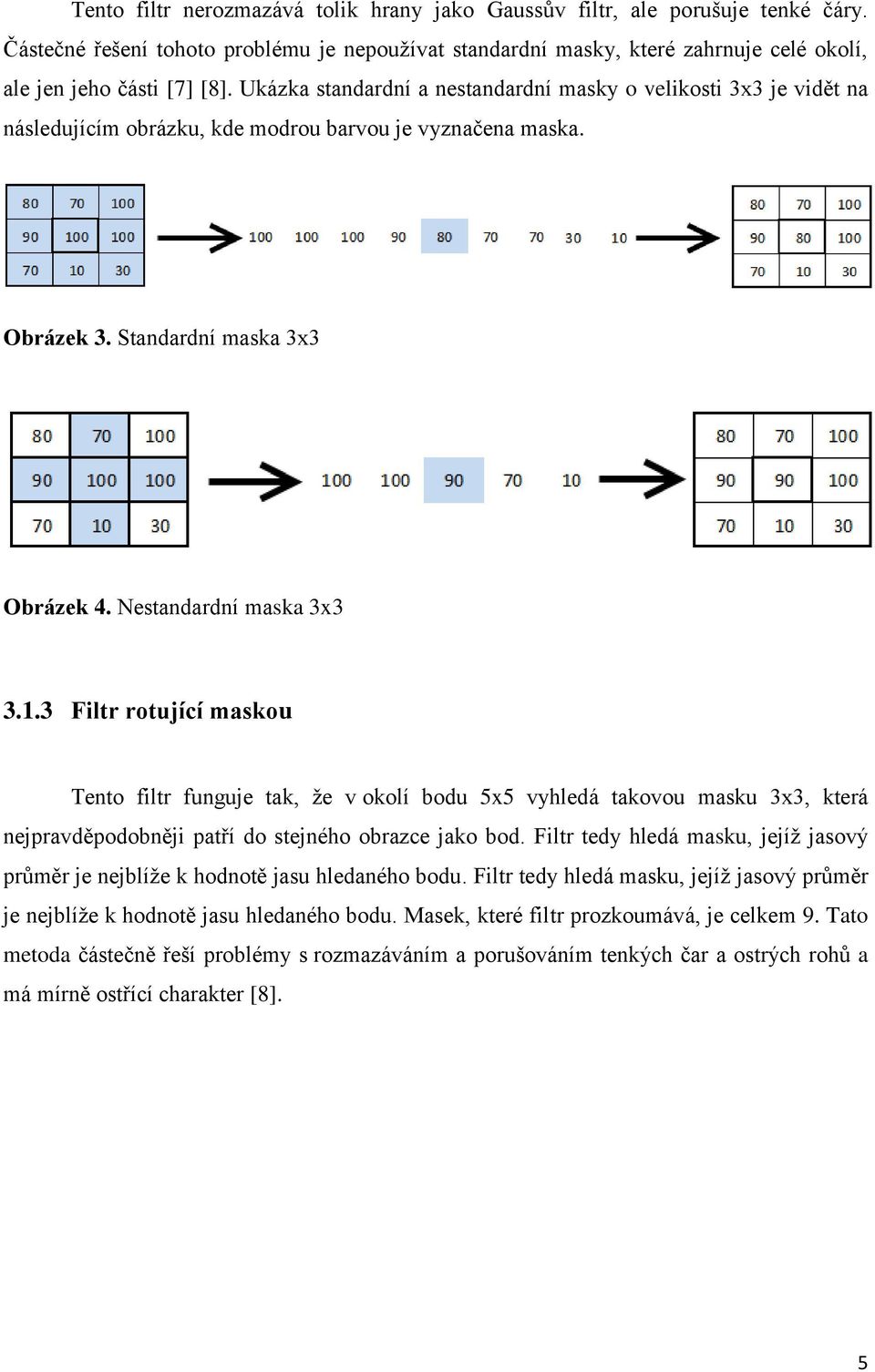 Tento filtr nerozmazává tolik hrany jako Gaussův filtr, ale porušuje tenké čáry. Částečné řešení tohoto problému je nepoužívat standardní masky, které zahrnuje celé okolí, ale jen jeho části [7] [8]. Ukázka standardní a nestandardní masky o velikosti 3x3 je vidět na následujícím obrázku, kde modrou barvou je vyznačena maska.

| 80 | 70 | 100 |
|---|---|---|
| 90 | 100 | 100 |
| 70 | 10 | 30 |

100 100 100 90 80 70 70 30 10

| 80 | 70 | 100 |
|---|---|---|
| 90 | 80 | 100 |
| 70 | 10 | 30 |

Obrázek 3. Standardní maska 3x3

| 80 | 70 | 100 |
|---|---|---|
| 90 | 100 | 100 |
| 70 | 10 | 30 |

100 100 90 70 10

| 80 | 70 | 100 |
|---|---|---|
| 90 | 90 | 100 |
| 70 | 10 | 30 |

Obrázek 4. Nestandardní maska 3x3

3.1.3 Filtr rotující maskou

Tento filtr funguje tak, že v okolí bodu 5x5 vyhledá takovou masku 3x3, která nejpravděpodobněji patří do stejného obrazce jako bod. Filtr tedy hledá masku, jejíž jasový průměr je nejblíže k hodnotě jasu hledaného bodu. Filtr tedy hledá masku, jejíž jasový průměr je nejblíže k hodnotě jasu hledaného bodu. Masek, které filtr prozkoumává, je celkem 9. Tato metoda částečně řeší problémy s rozmazáváním a porušováním tenkých čar a ostrých rohů a má mírně ostřící charakter [8].

5